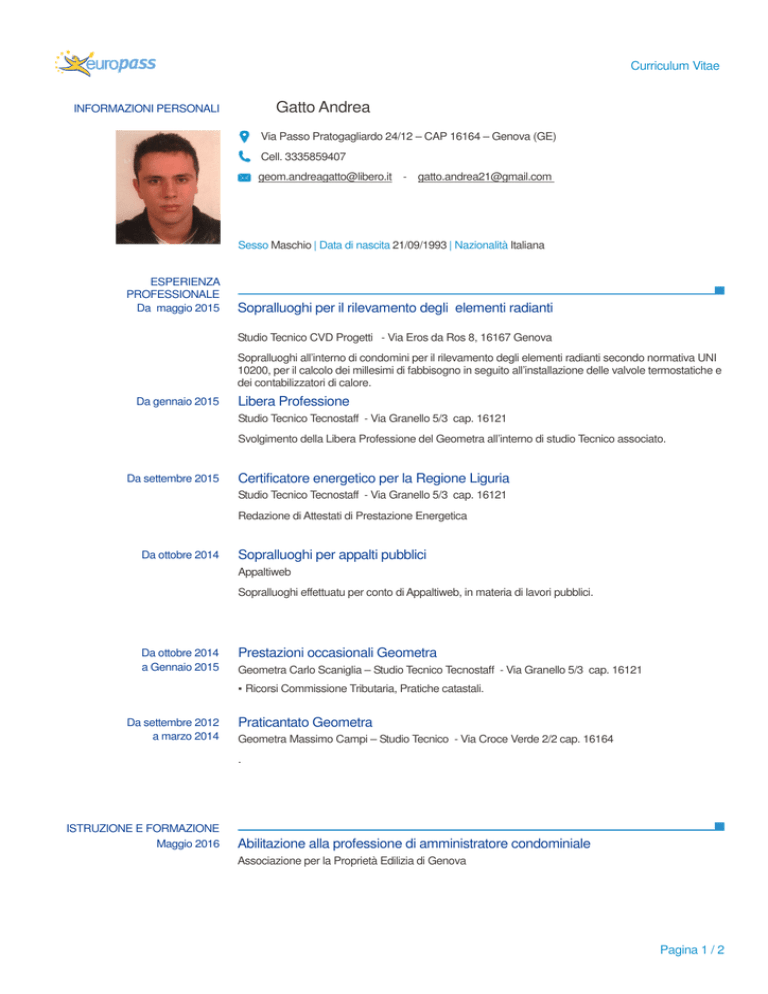 europass

Curriculum Vitae

INFORMAZIONI PERSONALI

Gatto Andrea

Via Passo Pratogagliardo 24/12 – CAP 16164 – Genova (GE)

Cell. 3335859407

geom.andreagatto@libero.it - gatto.andrea21@gmail.com

Sesso Maschio | Data di nascita 21/09/1993 | Nazionalità Italiana

ESPERIENZA PROFESSIONALE

Da maggio 2015

Sopralluoghi per il rilevamento degli elementi radianti

Studio Tecnico CVD Progetti - Via Eros da Ros 8, 16167 Genova

Sopralluoghi all'interno di condomini per il rilevamento degli elementi radianti secondo normativa UNI 10200, per il calcolo dei millesimi di fabbisogno in seguito all'installazione delle valvole termostatiche e dei contabilizzatori di calore.

Da gennaio 2015

Libera Professione

Studio Tecnico Tecnostaff - Via Granello 5/3 cap. 16121

Svolgimento della Libera Professione del Geometra all'interno di studio Tecnico associato.

Da settembre 2015

Certificatore energetico per la Regione Liguria

Studio Tecnico Tecnostaff - Via Granello 5/3 cap. 16121

Redazione di Attestati di Prestazione Energetica

Da ottobre 2014

Sopralluoghi per appalti pubblici

Appaltiweb

Sopralluoghi effettuatu per conto di Appaltiweb, in materia di lavori pubblici.

Da ottobre 2014 a Gennaio 2015

Prestazioni occasionali Geometra

Geometra Carlo Scaniglia – Studio Tecnico Tecnostaff - Via Granello 5/3 cap. 16121

▪ Ricorsi Commissione Tributaria, Pratiche catastali.

Da settembre 2012 a marzo 2014

Praticantato Geometra

Geometra Massimo Campi – Studio Tecnico - Via Croce Verde 2/2 cap. 16164

.

ISTRUZIONE E FORMAZIONE

Maggio 2016

Abilitazione alla professione di amministratore condominiale

Associazione per la Proprietà Edilizia di Genova

Pagina 1 / 2